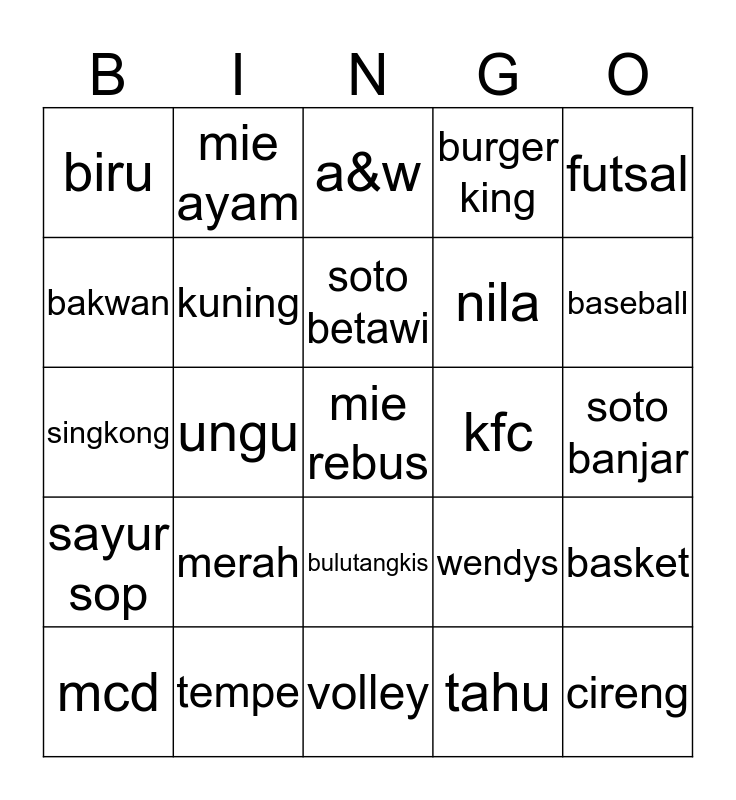 | B | I | N | G | O |
|---|---|---|---|---|
| biru | mie ayam | a&w | burger king | futsal |
| bakwan | kuning | soto betawi | nila | baseball |
| singkong | ungu | mie rebus | kfc | soto banjar |
| sayur sop | merah | bulutangkis | wendys | basket |
| mcd | tempe | volley | tahu | cireng |